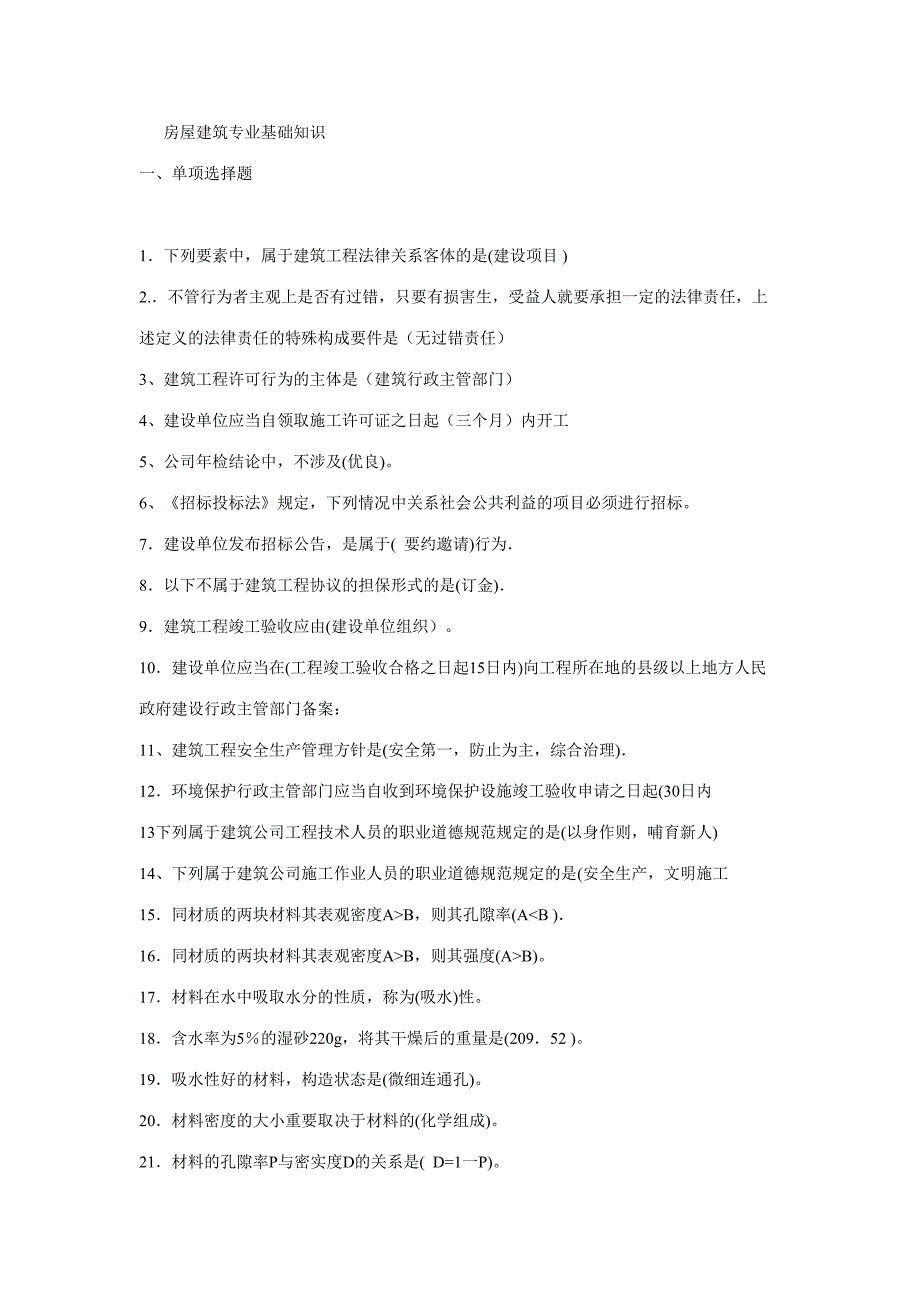 房屋建筑专业基础知识

一、单项选择题

1．下列要素中，属于建筑工程法律关系客体的是(建设项目 )

2.．不管行为者主观上是否有过错，只要有损害生，受益人就要承担一定的法律责任，上述定义的法律责任的特殊构成要件是（无过错责任）

3、建筑工程许可行为的主体是（建筑行政主管部门）

4、建设单位应当自领取施工许可证之日起（三个月）内开工

5、公司年检结论中，不涉及(优良)。

6、《招标投标法》规定，下列情况中关系社会公共利益的项目必须进行招标。

7．建设单位发布招标公告，是属于(  要约邀请)行为.

8．以下不属于建筑工程协议的担保形式的是(订金).

9．建筑工程竣工验收应由(建设单位组织）。

10．建设单位应当在(工程竣工验收合格之日起15日内)向工程所在地的县级以上地方人民政府建设行政主管部门备案:

11、建筑工程安全生产管理方针是(安全第一，防止为主，综合治理).

12．环境保护行政主管部门应当自收到环境保护设施竣工验收申请之日起(30日内

13下列属于建筑公司工程技术人员的职业道德规范规定的是(以身作则，哺育新人)

14、下列属于建筑公司施工作业人员的职业道德规范规定的是(安全生产，文明施工

15．同材质的两块材料其表观密度A>B，则其孔隙率(A<B ).

16．同材质的两块材料其表观密度A>B，则其强度(A>B)。

17．材料在水中吸取水分的性质，称为(吸水)性。

18．含水率为5％的湿砂220g，将其干燥后的重量是(209．52 )。

19．吸水性好的材料，构造状态是(微细连通孔)。

20．材料密度的大小重要取决于材料的(化学组成)。

21．材料的孔隙率P与密实度D的关系是(  D=1一P)。